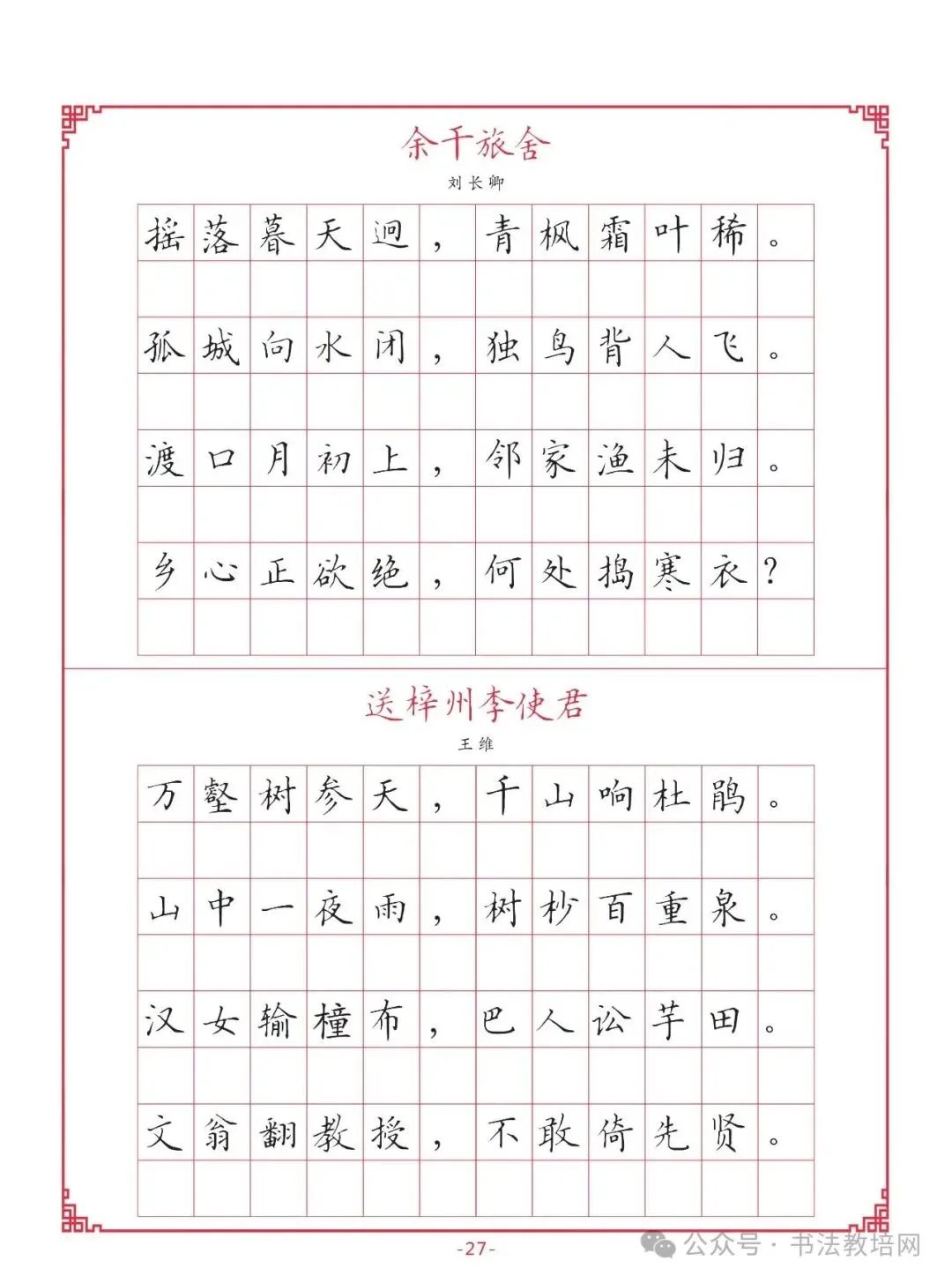 余干旅舍

刘长卿

摇落暮天迥，青枫霜叶稀。

孤城向水闭，独鸟背人飞。

渡口月初上，邻家渔未归。

乡心正欲绝，何处捣寒衣？

送梓州李使君

王维

万壑树参天，千山响杜鹃。

山中一夜雨，树杪百重泉。

汉女输橦布，巴人讼芋田。

文翁翻教授，不敢倚先贤。

-27-

公众号 · 书法教培网